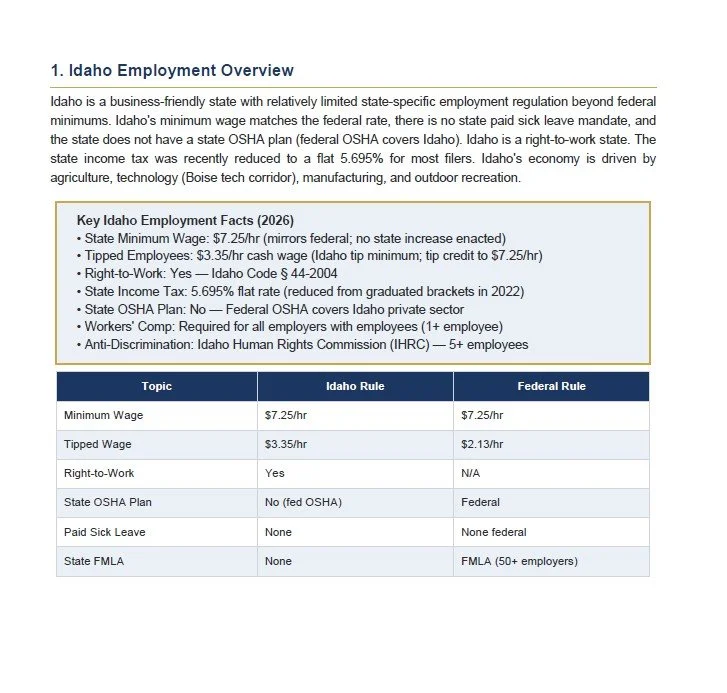 1. Idaho Employment Overview

Idaho is a business-friendly state with relatively limited state-specific employment regulation beyond federal minimums. Idaho's minimum wage matches the federal rate, there is no state paid sick leave mandate, and the state does not have a state OSHA plan (federal OSHA covers Idaho). Idaho is a right-to-work state. The state income tax was recently reduced to a flat 5.695% for most filers. Idaho's economy is driven by agriculture, technology (Boise tech corridor), manufacturing, and outdoor recreation.

Key Idaho Employment Facts (2026)
• State Minimum Wage: $7.25/hr (mirrors federal; no state increase enacted)
• Tipped Employees: $3.35/hr cash wage (Idaho tip minimum; tip credit to $7.25/hr)
• Right-to-Work: Yes — Idaho Code § 44-2004
• State Income Tax: 5.695% flat rate (reduced from graduated brackets in 2022)
• State OSHA Plan: No — Federal OSHA covers Idaho private sector
• Workers' Comp: Required for all employers with employees (1+ employee)
• Anti-Discrimination: Idaho Human Rights Commission (IHRC) — 5+ employees

| Topic | Idaho Rule | Federal Rule |
|---|---|---|
| Minimum Wage | $7.25/hr | $7.25/hr |
| Tipped Wage | $3.35/hr | $2.13/hr |
| Right-to-Work | Yes | N/A |
| State OSHA Plan | No (fed OSHA) | Federal |
| Paid Sick Leave | None | None federal |
| State FMLA | None | FMLA (50+ employers) |